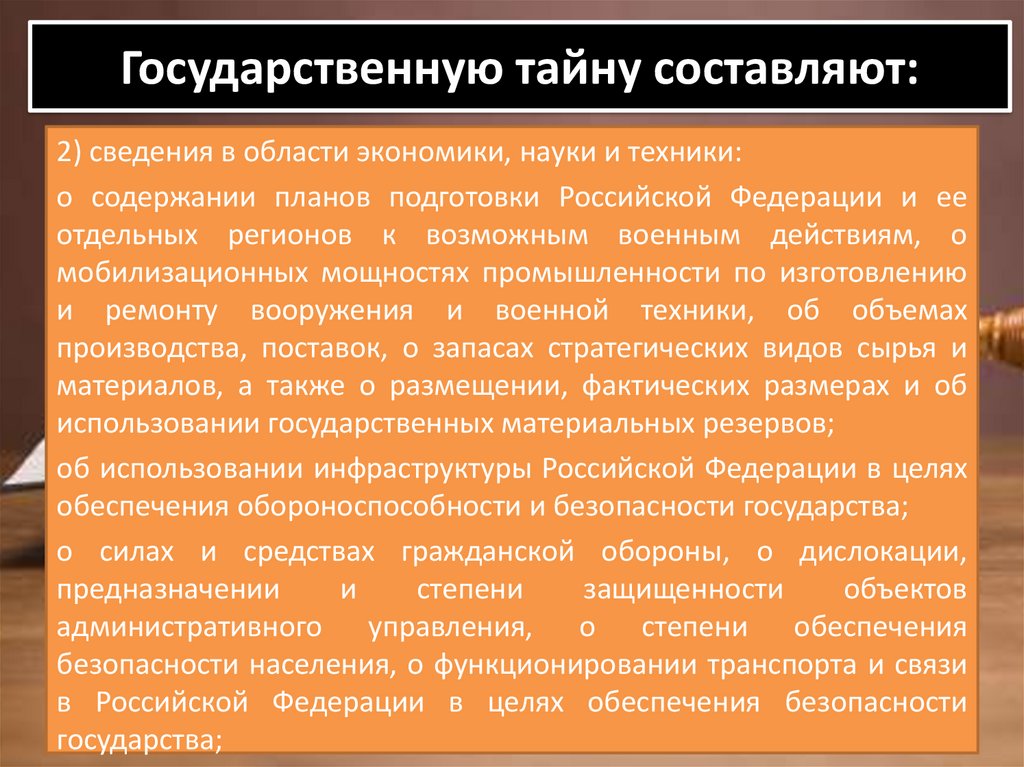 Государственную тайну составляют:

2) сведения в области экономики, науки и техники:

о содержании планов подготовки Российской Федерации и ее отдельных регионов к возможным военным действиям, о мобилизационных мощностях промышленности по изготовлению и ремонту вооружения и военной техники, об объемах производства, поставок, о запасах стратегических видов сырья и материалов, а также о размещении, фактических размерах и об использовании государственных материальных резервов;

об использовании инфраструктуры Российской Федерации в целях обеспечения обороноспособности и безопасности государства;

о силах и средствах гражданской обороны, о дислокации, предназначении и степени защищенности объектов административного управления, о степени обеспечения безопасности населения, о функционировании транспорта и связи в Российской Федерации в целях обеспечения безопасности государства;